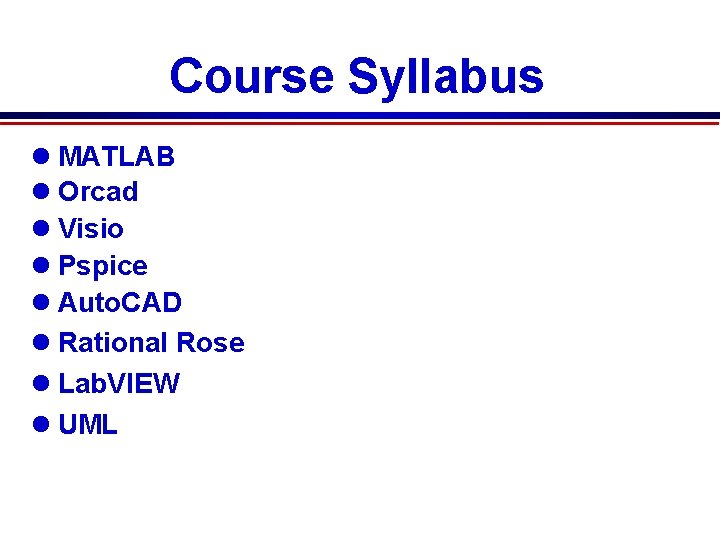 Course Syllabus

• MATLAB
• Orcad
• Visio
• Pspice
• AutoCAD
• Rational Rose
• LabVIEW
• UML